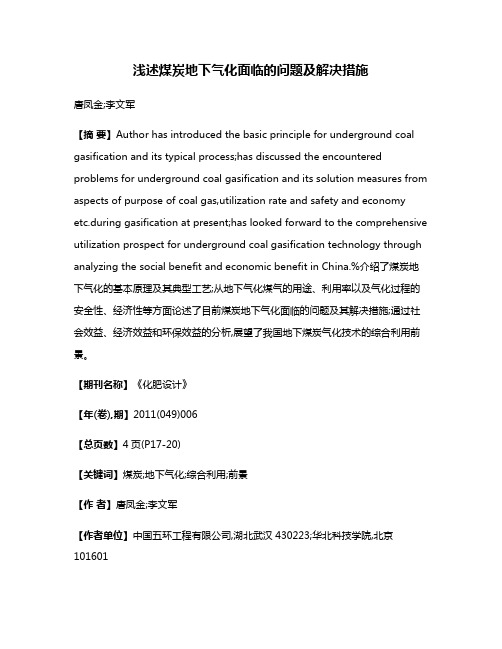 浅述煤炭地下气化面临的问题及解决措施

唐凤金;李文军

【摘 要】Author has introduced the basic principle for underground coal gasification and its typical process;has discussed the encountered problems for underground coal gasification and its solution measures from aspects of purpose of coal gas,utilization rate and safety and economy etc.during gasification at present;has looked forward to the comprehensive utilization prospect for underground coal gasification technology through analyzing the social benefit and economic benefit in China.%介绍了煤炭地下气化的基本原理及其典型工艺;从地下气化煤气的用途、利用率以及气化过程的安全性、经济性等方面论述了目前煤炭地下气化面临的问题及其解决措施;通过社会效益、经济效益和环保效益的分析,展望了我国地下煤炭气化技术的综合利用前景。

【期刊名称】《化肥设计》

【年(卷),期】2011(049)006

【总页数】4页(P17-20)

【关键词】煤炭;地下气化;综合利用;前景

【作 者】唐凤金;李文军

【作者单位】中国五环工程有限公司,湖北武汉 430223;华北科技学院,北京 101601